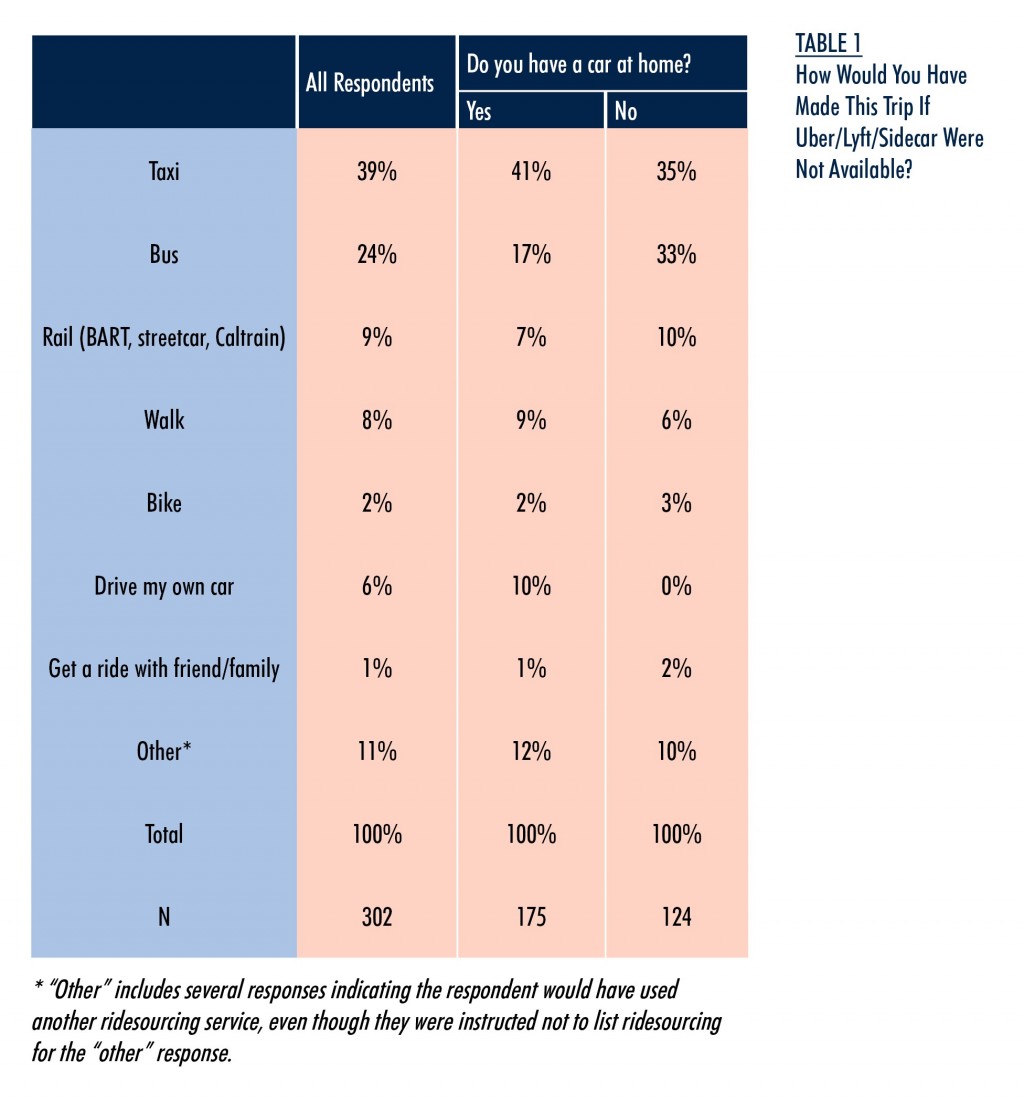 TABLE 1
How Would You Have Made This Trip If Uber/Lyft/Sidecar Were Not Available?

| | All Respondents | Do you have a car at home? Yes | Do you have a car at home? No |
|---|---|---|---|
| Taxi | 39% | 41% | 35% |
| Bus | 24% | 17% | 33% |
| Rail (BART, streetcar, Caltrain) | 9% | 7% | 10% |
| Walk | 8% | 9% | 6% |
| Bike | 2% | 2% | 3% |
| Drive my own car | 6% | 10% | 0% |
| Get a ride with friend/family | 1% | 1% | 2% |
| Other* | 11% | 12% | 10% |
| Total | 100% | 100% | 100% |
| N | 302 | 175 | 124 |

* "Other" includes several responses indicating the respondent would have used another ridesourcing service, even though they were instructed not to list ridesourcing for the "other" response.